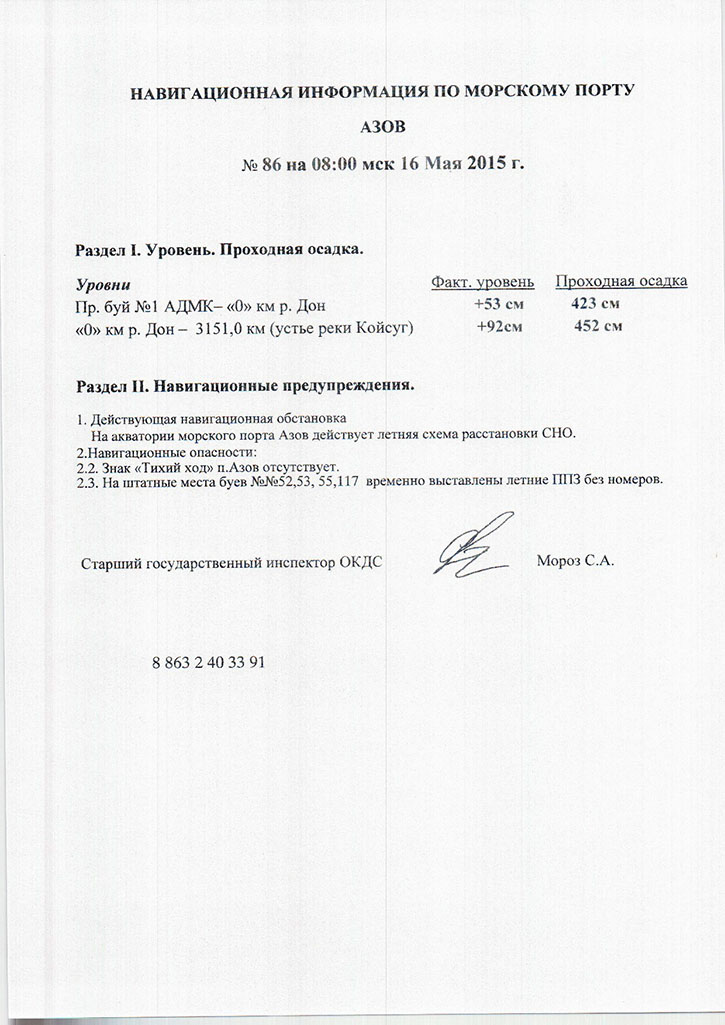 НАВИГАЦИОННАЯ ИНФОРМАЦИЯ ПО МОРСКОМУ ПОРТУ

АЗОВ

№ 86 на 08:00 мск 16 Мая 2015 г.

Раздел I. Уровень. Проходная осадка.

| Уровни | Факт. уровень | Проходная осадка |
|---|---|---|
| Пр. буй №1 АДМК– «0» км р. Дон | +53 см | 423 см |
| «0» км р. Дон – 3151,0 км (устье реки Койсуг) | +92см | 452 см |

Раздел II. Навигационные предупреждения.

1. Действующая навигационная обстановка
На акватории морского порта Азов действует летняя схема расстановки СНО.
2.Навигационные опасности:
2.2. Знак «Тихий ход» п.Азов отсутствует.
2.3. На штатные места буев №№52,53, 55,117 временно выставлены летние ППЗ без номеров.

Старший государственный инспектор ОКДС Мороз С.А.

8 863 2 40 33 91